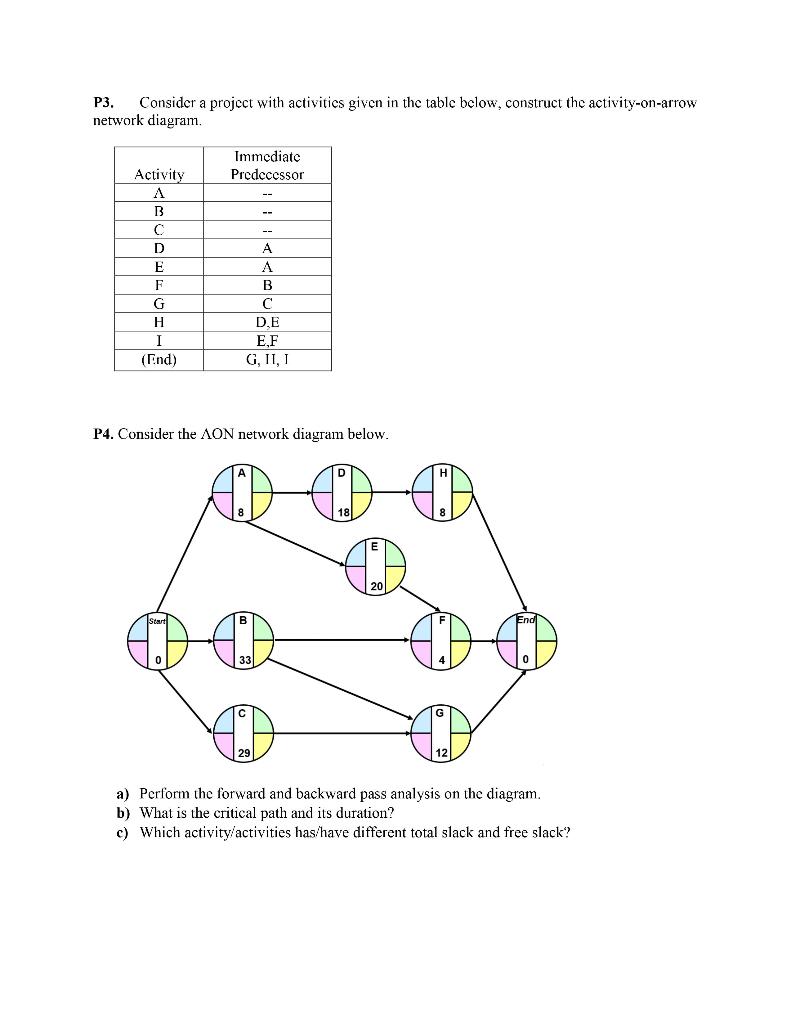 P3. Consider a project with activities given in the table below, construct the activity-on-arrow network diagram.

| Activity | Immediate Predecessor |
|---|---|
| A | -- |
| B | -- |
| C | -- |
| D | A |
| E | A |
| F | B |
| G | C |
| H | D,E |
| I | E,F |
| (End) | G, H, I |

P4. Consider the AON network diagram below.

A
8
D
18
H
8
E
20
Start
0
B
33
F
4
End
0
C
29
G
12

a) Perform the forward and backward pass analysis on the diagram.
b) What is the critical path and its duration?
c) Which activity/activities has/have different total slack and free slack?